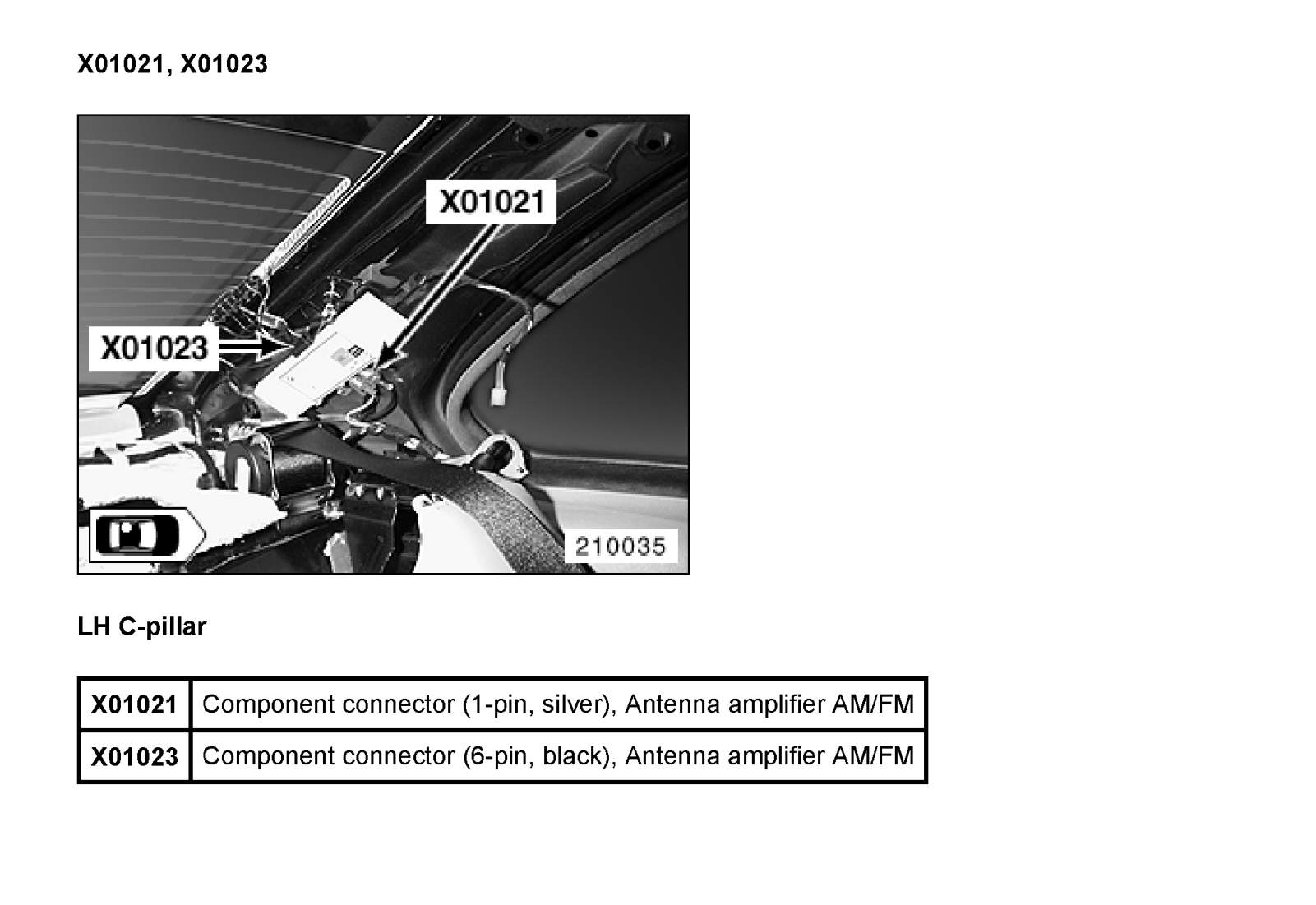 X01021, X01023

X01021

X01023

210035

LH C-pillar

| X01021 | Component connector (1-pin, silver), Antenna amplifier AM/FM |
|---|---|
| X01023 | Component connector (6-pin, black), Antenna amplifier AM/FM |